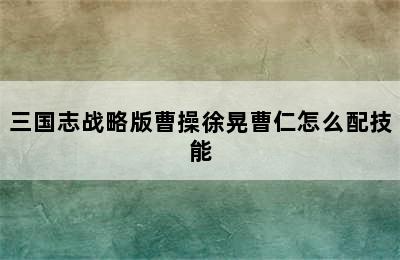 三国志战略版曹操徐晃曹仁怎么配技能